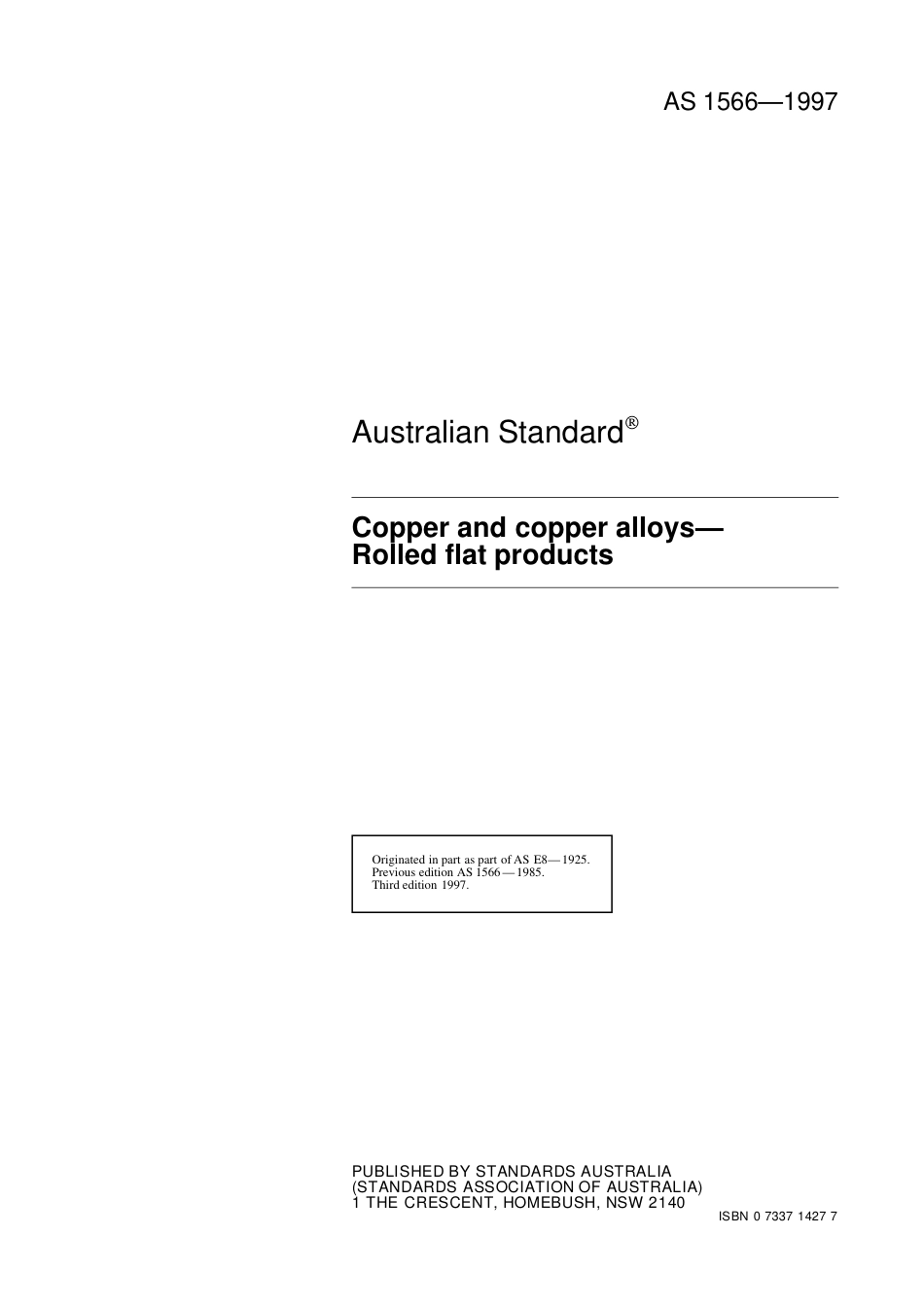 AS 1566—1997

Australian Standard®

Copper and copper alloys—
Rolled flat products

Originated in part as part of AS E8—1925.
Previous edition AS 1566—1985.
Third edition 1997.

PUBLISHED BY STANDARDS AUSTRALIA
(STANDARDS ASSOCIATION OF AUSTRALIA)
1 THE CRESCENT, HOMEBUSH, NSW 2140

ISBN 0 7337 1427 7